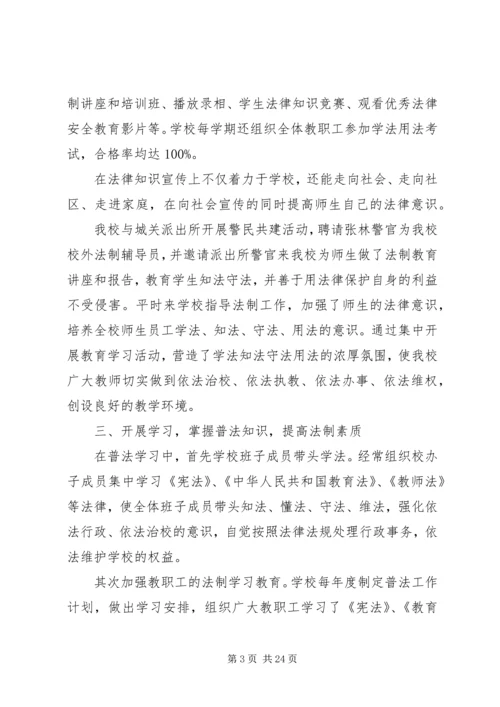 制讲座和培训班、播放录相、学生法律知识竞赛、观看优秀法律安全教育影片等。学校每学期还组织全体教职工参加学法用法考试，合格率均达 100%。

在法律知识宣传上不仅着力于学校，还能走向社会、走向社区、走进家庭，在向社会宣传的同时提高师生自己的法律意识。

我校与城关派出所开展警民共建活动，聘请张林警官为我校校外法制辅导员，并邀请派出所警官来我校为师生做了法制教育讲座和报告，教育学生知法守法，并善于用法律保护自身的利益不受侵害。平时来学校指导法制工作，加强了师生的法律意识，培养全校师生员工学法、知法、守法、用法的意识。通过集中开展教育学习活动，营造了学法知法守法用法的浓厚氛围，使我校广大教师切实做到依法治校、依法执教、依法办事、依法维权，创设良好的教学环境。

三、开展学习，掌握普法知识，提高法制素质

在普法学习中，首先学校班子成员带头学法。经常组织校办子成员集中学习《宪法》、《中华人民共和国教育法》、《教师法》等法律，使全体班子成员带头知法、懂法、守法、维法，强化依法行政、依法治校的意识，自觉按照法律法规处理行政事务，依法维护学校的权益。

其次加强教职工的法制学习教育。学校每年度制定普法工作计划，做出学习安排，组织广大教职工学习了《宪法》、《教育

第 3 页 共 24 页